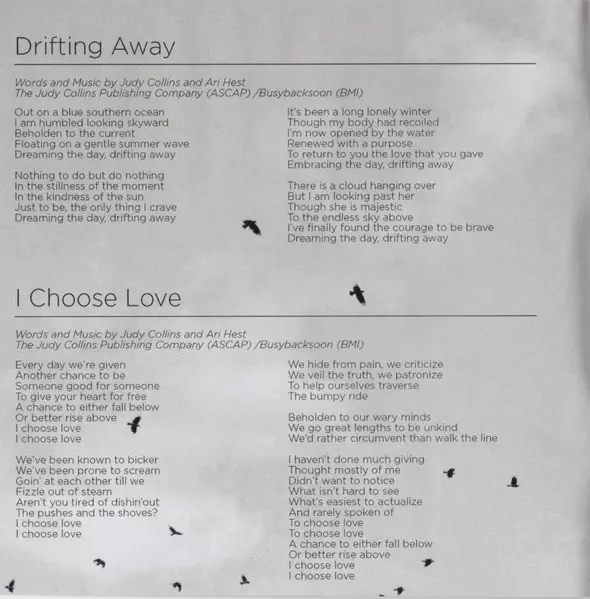 Drifting Away

Words and Music by Judy Collins and Ari Hest
The Judy Collins Publishing Company (ASCAP) /Busybacksoon (BMI)

Out on a blue southern ocean
I am humbled looking skyward
Beholden to the current
Floating on a gentle summer wave
Dreaming the day, drifting away

Nothing to do but do nothing
In the stillness of the moment
In the kindness of the sun
Just to be, the only thing I crave
Dreaming the day, drifting away

It's been a long lonely winter
Though my body had recoiled
I'm now opened by the water
Renewed with a purpose
To return to you the love that you gave
Embracing the day, drifting away

There is a cloud hanging over
But I am looking past her
Though she is majestic
To the endless sky above
I've finally found the courage to be brave
Dreaming the day, drifting away

I Choose Love

Words and Music by Judy Collins and Ari Hest
The Judy Collins Publishing Company (ASCAP) /Busybacksoon (BMI)

Every day we're given
Another chance to be
Someone good for someone
To give your heart for free
A chance to either fall below
Or better rise above
I choose love
I choose love

We've been known to bicker
We've been prone to scream
Goin' at each other till we
Fizzle out of steam
Aren't you tired of dishin'out
The pushes and the shoves?
I choose love
I choose love

We hide from pain, we criticize
We veil the truth, we patronize
To help ourselves traverse
The bumpy ride

Beholden to our wary minds
We go great lengths to be unkind
We'd rather circumvent than walk the line

I haven't done much giving
Thought mostly of me
Didn't want to notice
What isn't hard to see
What's easiest to actualize
And rarely spoken of
To choose love
To choose love
A chance to either fall below
Or better rise above
I choose love
I choose love